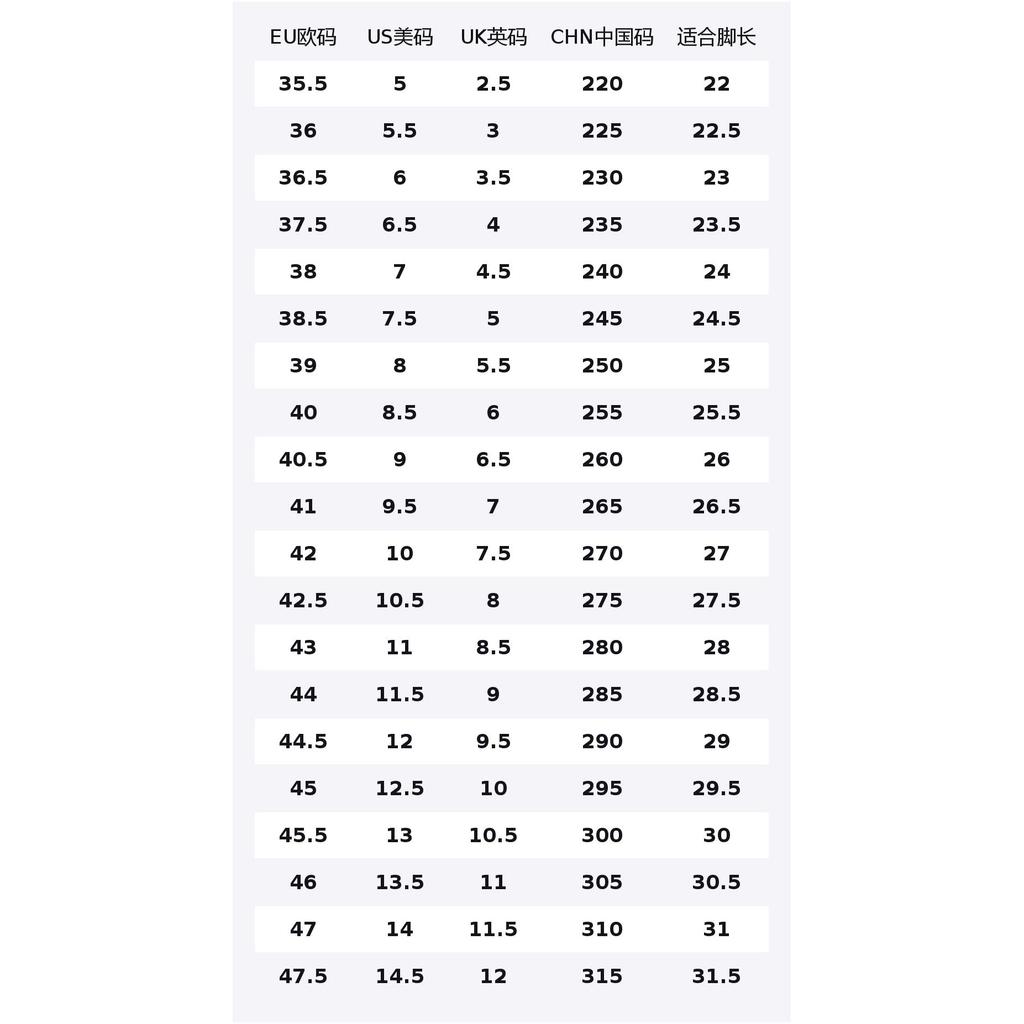 | EU欧码 | US美码 | UK英码 | CHN中国码 | 适合脚长 |
|---|---|---|---|---|
| 35.5 | 5 | 2.5 | 220 | 22 |
| 36 | 5.5 | 3 | 225 | 22.5 |
| 36.5 | 6 | 3.5 | 230 | 23 |
| 37.5 | 6.5 | 4 | 235 | 23.5 |
| 38 | 7 | 4.5 | 240 | 24 |
| 38.5 | 7.5 | 5 | 245 | 24.5 |
| 39 | 8 | 5.5 | 250 | 25 |
| 40 | 8.5 | 6 | 255 | 25.5 |
| 40.5 | 9 | 6.5 | 260 | 26 |
| 41 | 9.5 | 7 | 265 | 26.5 |
| 42 | 10 | 7.5 | 270 | 27 |
| 42.5 | 10.5 | 8 | 275 | 27.5 |
| 43 | 11 | 8.5 | 280 | 28 |
| 44 | 11.5 | 9 | 285 | 28.5 |
| 44.5 | 12 | 9.5 | 290 | 29 |
| 45 | 12.5 | 10 | 295 | 29.5 |
| 45.5 | 13 | 10.5 | 300 | 30 |
| 46 | 13.5 | 11 | 305 | 30.5 |
| 47 | 14 | 11.5 | 310 | 31 |
| 47.5 | 14.5 | 12 | 315 | 31.5 |